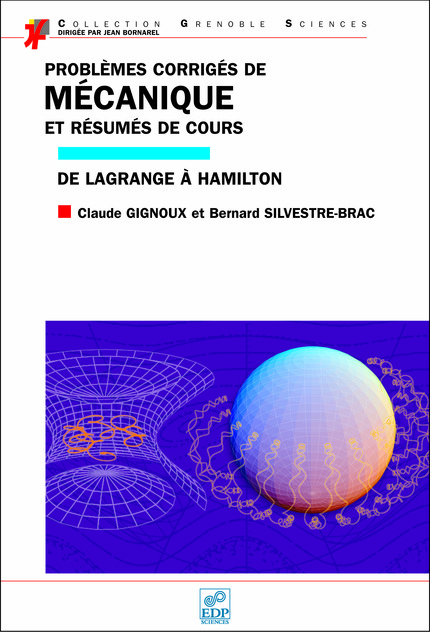 COLLECTION GRENOBLE SCIENCES
DIRIGÉE PAR JEAN BORNAREL

PROBLÈMES CORRIGÉS DE
MÉCANIQUE
ET RÉSUMÉS DE COURS

DE LAGRANGE À HAMILTON

Claude GIGNOUX et Bernard SILVESTRE-BRAC

EDP SCIENCES